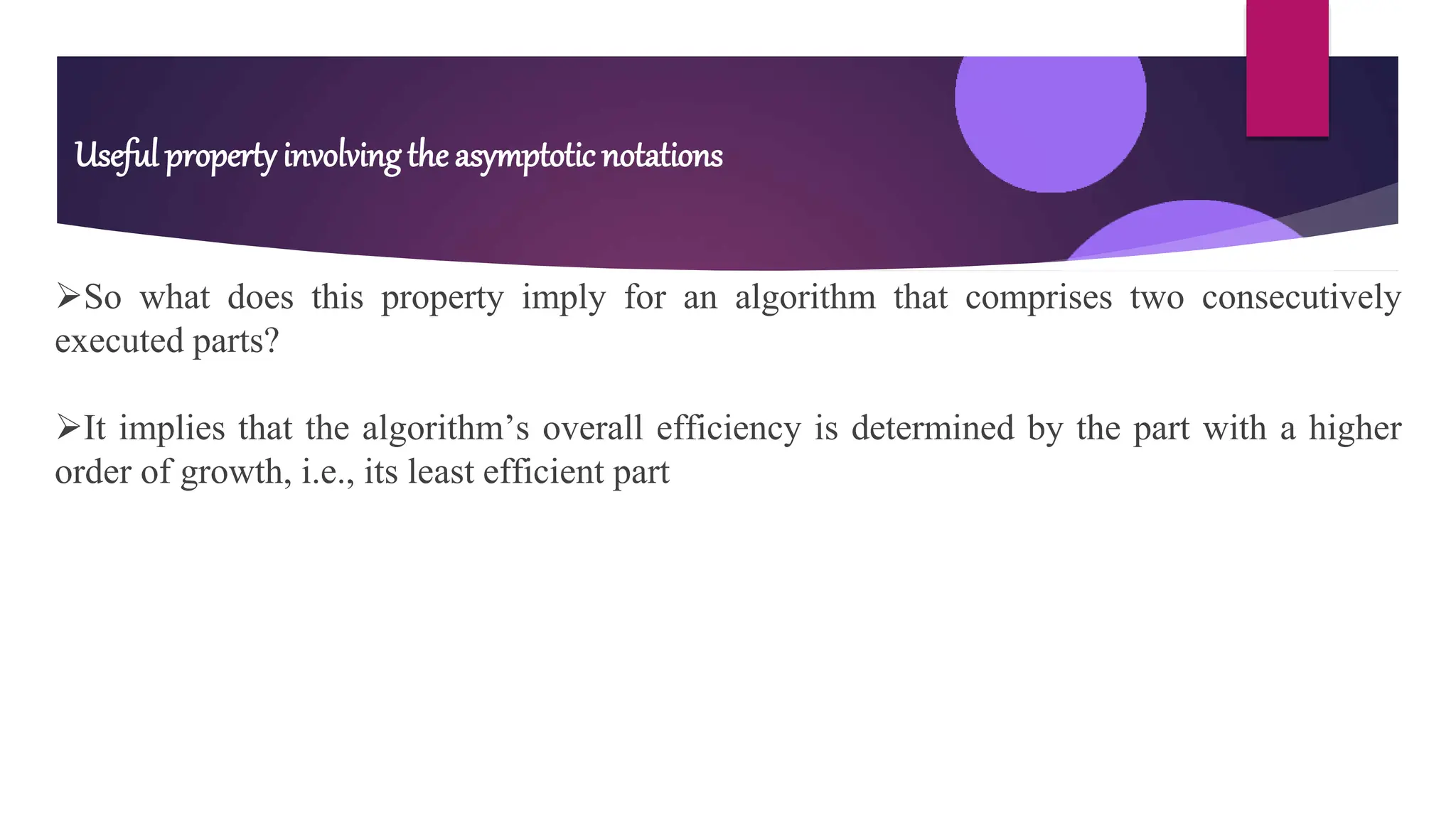 Useful property involving the asymptotic notations

➢So what does this property imply for an algorithm that comprises two consecutively executed parts?

➢It implies that the algorithm's overall efficiency is determined by the part with a higher order of growth, i.e., its least efficient part